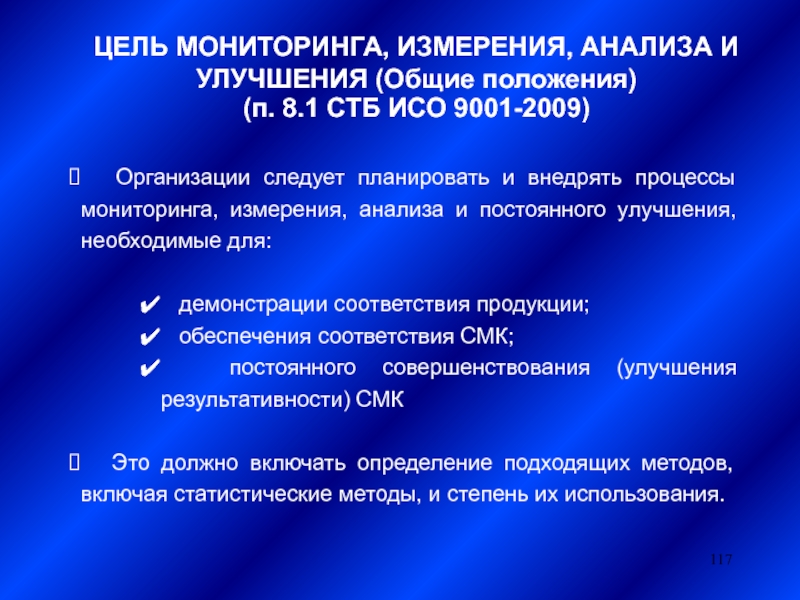 ЦЕЛЬ МОНИТОРИНГА, ИЗМЕРЕНИЯ, АНАЛИЗА И УЛУЧШЕНИЯ (Общие положения)
(п. 8.1 СТБ ИСО 9001-2009)

Организации следует планировать и внедрять процессы мониторинга, измерения, анализа и постоянного улучшения, необходимые для:

✔ демонстрации соответствия продукции;
✔ обеспечения соответствия СМК;
✔ постоянного совершенствования (улучшения результативности) СМК

Это должно включать определение подходящих методов, включая статистические методы, и степень их использования.

117